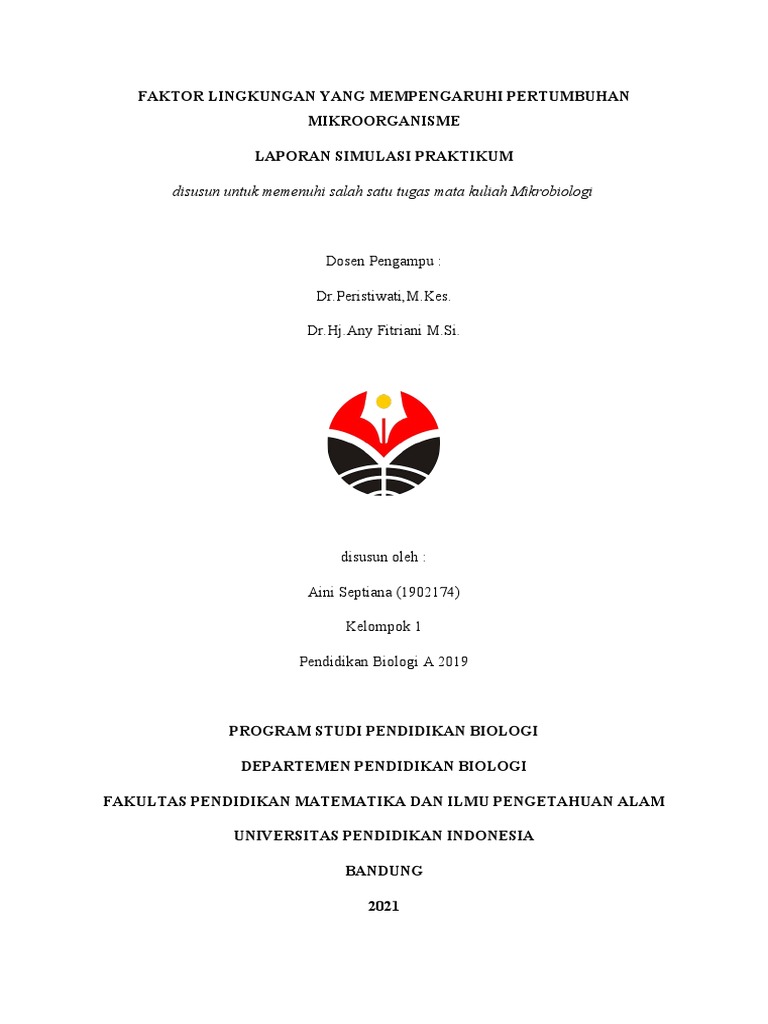 FAKTOR LINGKUNGAN YANG MEMPENGARUHI PERTUMBUHAN MIKROORGANISME

LAPORAN SIMULASI PRAKTIKUM

disusun untuk memenuhi salah satu tugas mata kuliah Mikrobiologi

Dosen Pengampu :

Dr.Peristiwati,M.Kes.

Dr.Hj.Any Fitriani M.Si.

disusun oleh :

Aini Septiana (1902174)

Kelompok 1

Pendidikan Biologi A 2019

PROGRAM STUDI PENDIDIKAN BIOLOGI

DEPARTEMEN PENDIDIKAN BIOLOGI

FAKULTAS PENDIDIKAN MATEMATIKA DAN ILMU PENGETAHUAN ALAM

UNIVERSITAS PENDIDIKAN INDONESIA

BANDUNG

2021